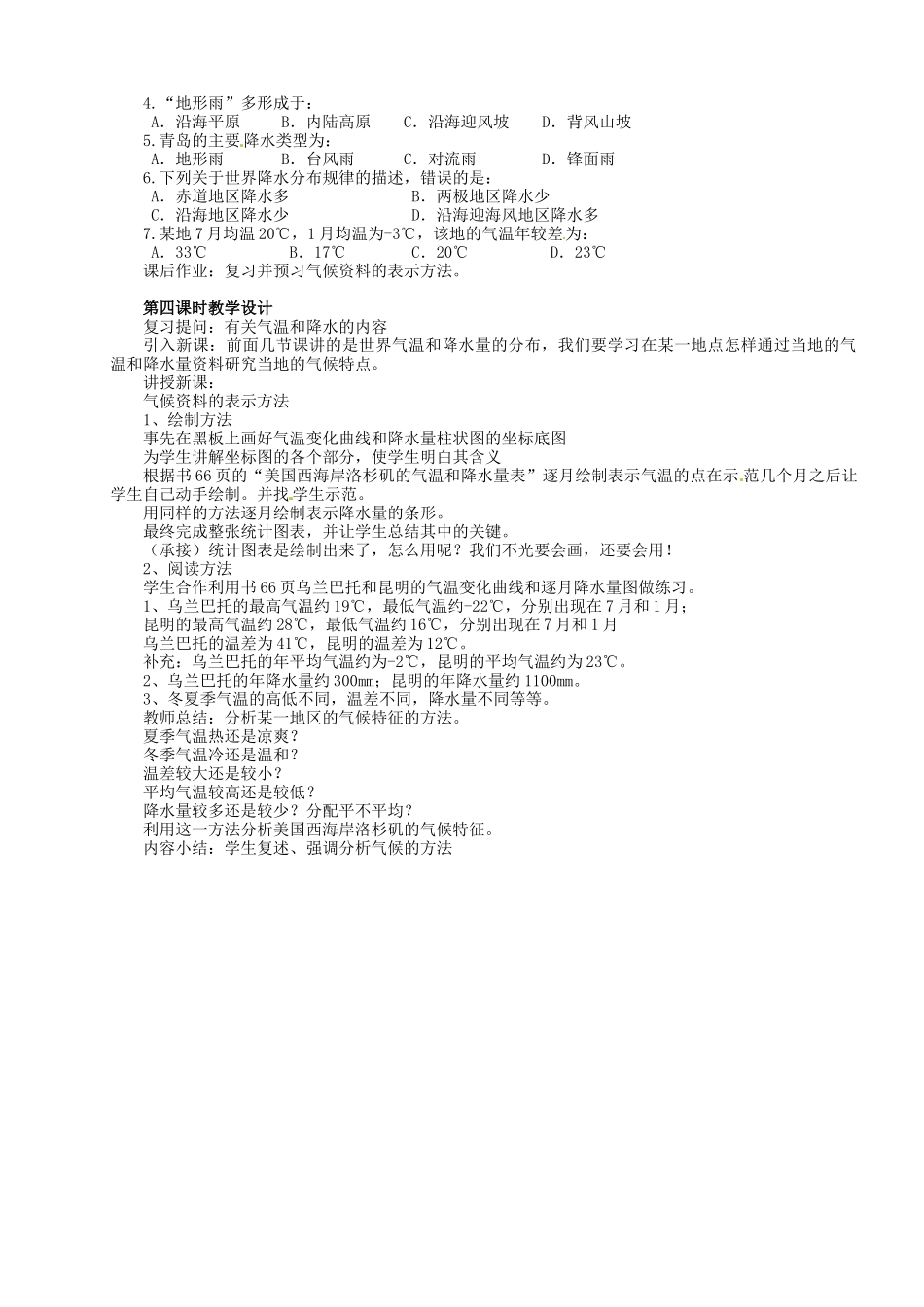 4.“地形雨”多形成于：
A．沿海平原　　B．内陆高原　　C．沿海迎风坡　　D．背风山坡
5.青岛的主要降水类型为：
A．地形雨　　B．台风雨　　C．对流雨　　D．锋面雨
6.下列关于世界降水分布规律的描述，错误的是：
A．赤道地区降水多　　B．两极地区降水少
C．沿海地区降水少　　D．沿海迎海风地区降水多
7.某地7月均温20℃，1月均温为-3℃，该地的气温年较差为：
A．33℃　　B．17℃　　C．20℃　　D．23℃
课后作业：复习并预习气候资料的表示方法。

第四课时教学设计
复习提问：有关气温和降水的内容
引入新课：前面几节课讲的是世界气温和降水量的分布，我们要学习在某一地点怎样通过当地的气温和降水量资料研究当地的气候特点。
讲授新课：
气候资料的表示方法
1、绘制方法
事先在黑板上画好气温变化曲线和降水量柱状图的坐标底图
为学生讲解坐标图的各个部分，使学生明白其含义
根据书66页的“美国西海岸洛杉矶的气温和降水量表”逐月绘制表示气温的点在示范几个月之后让学生自己动手绘制。并找学生示范。
用同样的方法逐月绘制表示降水量的条形。
最终完成整张统计图表，并让学生总结其中的关键。
（承接）统计图表是绘制出来了，怎么用呢？我们不光要会画，还要会用！
2、阅读方法
学生合作利用书66页乌兰巴托和昆明的气温变化曲线和逐月降水量图做练习。
1、乌兰巴托的最高气温约19℃，最低气温约-22℃，分别出现在7月和1月；
昆明的最高气温约28℃，最低气温约16℃，分别出现在7月和1月
乌兰巴托的温差为41℃，昆明的温差为12℃。
补充：乌兰巴托的年平均气温约为-2℃，昆明的平均气温约为23℃。
2、乌兰巴托的年降水量约300㎜；昆明的年降水量约1100㎜。
3、冬夏季气温的高低不同，温差不同，降水量不同等等。
教师总结：分析某一地区的气候特征的方法。
夏季气温热还是凉爽？
冬季气温冷还是温和？
温差较大还是较小？
平均气温较高还是较低？
降水量较多还是较少？分配平不平均？
利用这一方法分析美国西海岸洛杉矶的气候特征。
内容小结：学生复述、强调分析气候的方法